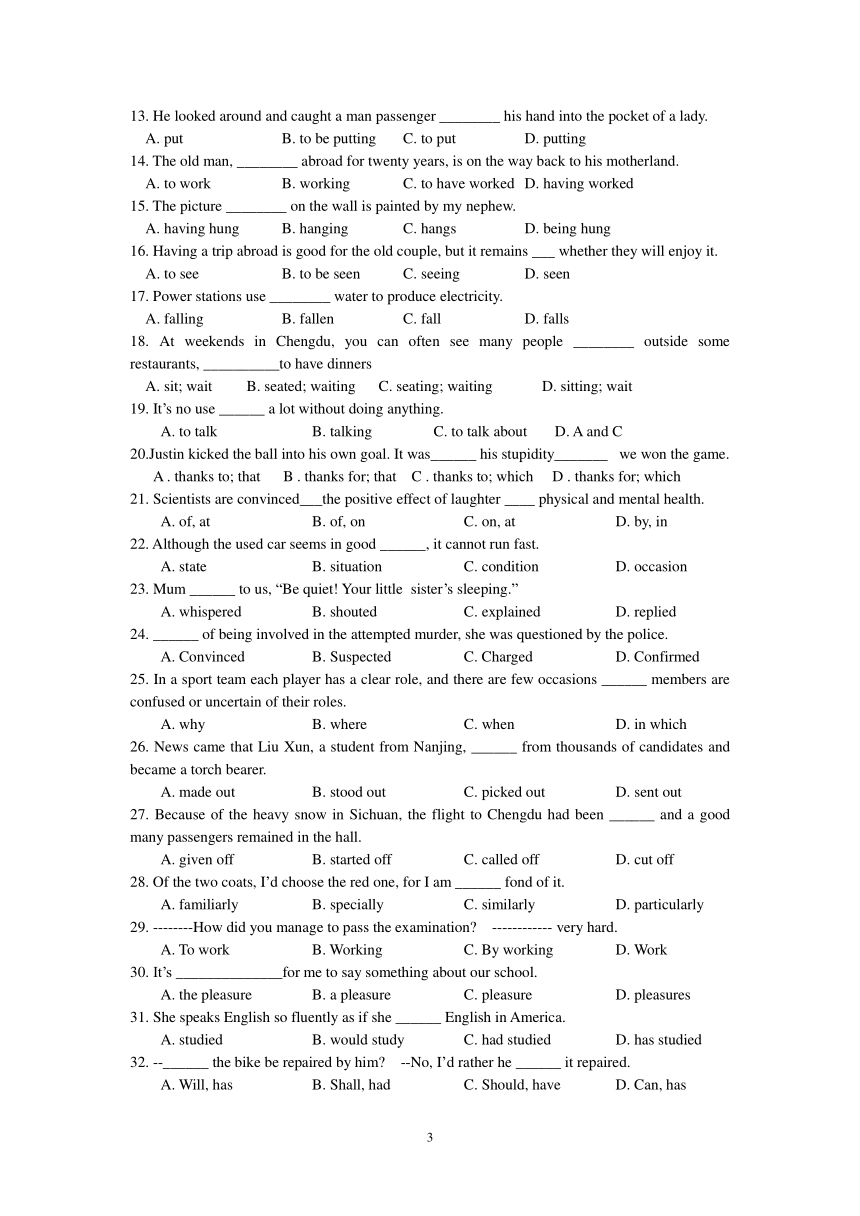 13. He looked around and caught a man passenger ________ his hand into the pocket of a lady.
A. put B. to be putting C. to put D. putting
14. The old man, ________ abroad for twenty years, is on the way back to his motherland.
A. to work B. working C. to have worked D. having worked
15. The picture ________ on the wall is painted by my nephew.
A. having hung B. hanging C. hangs D. being hung
16. Having a trip abroad is good for the old couple, but it remains ___ whether they will enjoy it.
A. to see B. to be seen C. seeing D. seen
17. Power stations use ________ water to produce electricity.
A. falling B. fallen C. fall D. falls
18. At weekends in Chengdu, you can often see many people ________ outside some restaurants, __________to have dinners
A. sit; wait B. seated; waiting C. seating; waiting D. sitting; wait
19. It's no use ______ a lot without doing anything.
A. to talk B. talking C. to talk about D. A and C
20.Justin kicked the ball into his own goal. It was______ his stupidity_______ we won the game.
A . thanks to; that B . thanks for; that C . thanks to; which D . thanks for; which
21. Scientists are convinced___the positive effect of laughter ____ physical and mental health.
A. of, at B. of, on C. on, at D. by, in
22. Although the used car seems in good ______, it cannot run fast.
A. state B. situation C. condition D. occasion
23. Mum ______ to us, "Be quiet! Your little sister's sleeping."
A. whispered B. shouted C. explained D. replied
24. ______ of being involved in the attempted murder, she was questioned by the police.
A. Convinced B. Suspected C. Charged D. Confirmed
25. In a sport team each player has a clear role, and there are few occasions ______ members are confused or uncertain of their roles.
A. why B. where C. when D. in which
26. News came that Liu Xun, a student from Nanjing, ______ from thousands of candidates and became a torch bearer.
A. made out B. stood out C. picked out D. sent out
27. Because of the heavy snow in Sichuan, the flight to Chengdu had been ______ and a good many passengers remained in the hall.
A. given off B. started off C. called off D. cut off
28. Of the two coats, I'd choose the red one, for I am ______ fond of it.
A. familiarly B. specially C. similarly D. particularly
29. --------How did you manage to pass the examination? ------------ very hard.
A. To work B. Working C. By working D. Work
30. It's ______________for me to say something about our school.
A. the pleasure B. a pleasure C. pleasure D. pleasures
31. She speaks English so fluently as if she ______ English in America.
A. studied B. would study C. had studied D. has studied
32. --______ the bike be repaired by him? --No, I'd rather he ______ it repaired.
A. Will, has B. Shall, had C. Should, have D. Can, has

3